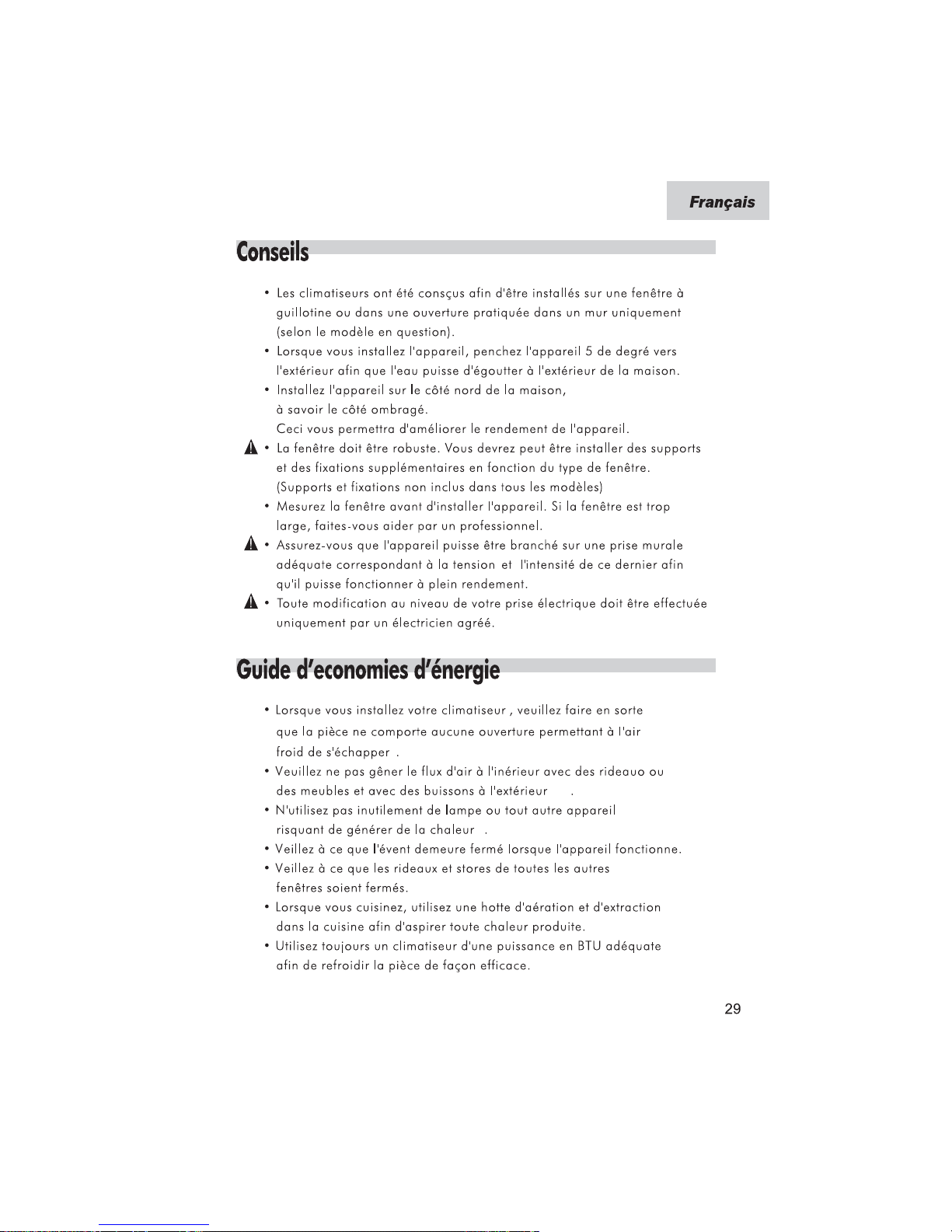 Français

Conseils

• Les climatiseurs ont été consçus afin d'être installés sur une fenêtre à guillotine ou dans une ouverture pratiquée dans un mur uniquement (selon le modèle en question).
• Lorsque vous installez l'appareil, penchez l'appareil 5 de degré vers l'extérieur afin que l'eau puisse d'égoutter à l'extérieur de la maison.
• Installez l'appareil sur le côté nord de la maison, à savoir le côté ombragé. Ceci vous permettra d'améliorer le rendement de l'appareil.
• La fenêtre doit être robuste. Vous devrez peut être installer des supports et des fixations supplémentaires en fonction du type de fenêtre. (Supports et fixations non inclus dans tous les modèles)
• Mesurez la fenêtre avant d'installer l'appareil. Si la fenêtre est trop large, faites-vous aider par un professionnel.
• Assurez-vous que l'appareil puisse être branché sur une prise murale adéquate correspondant à la tension et l'intensité de ce dernier afin qu'il puisse fonctionner à plein rendement.
• Toute modification au niveau de votre prise électrique doit être effectuée uniquement par un électricien agréé.

Guide d'economies d'énergie

• Lorsque vous installez votre climatiseur , veuillez faire en sorte que la pièce ne comporte aucune ouverture permettant à l'air froid de s'échapper .
• Veuillez ne pas gêner le flux d'air à l'inérieur avec des rideauo ou des meubles et avec des buissons à l'extérieur .
• N'utilisez pas inutilement de lampe ou tout autre appareil risquant de générer de la chaleur .
• Veillez à ce que l'évent demeure fermé lorsque l'appareil fonctionne.
• Veillez à ce que les rideaux et stores de toutes les autres fenêtres soient fermés.
• Lorsque vous cuisinez, utilisez une hotte d'aération et d'extraction dans la cuisine afin d'aspirer toute chaleur produite.
• Utilisez toujours un climatiseur d'une puissance en BTU adéquate afin de refroidir la pièce de façon efficace.

29